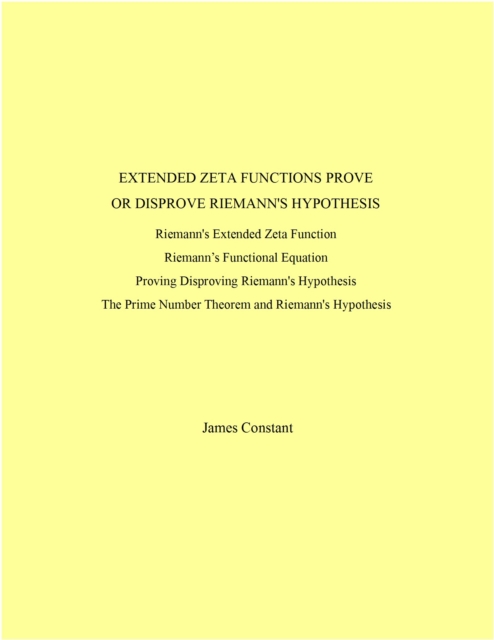 EXTENDED ZETA FUNCTIONS PROVE
OR DISPROVE RIEMANN'S HYPOTHESIS

Riemann's Extended Zeta Function

Riemann’s Functional Equation

Proving Disproving Riemann's Hypothesis

The Prime Number Theorem and Riemann's Hypothesis

James Constant